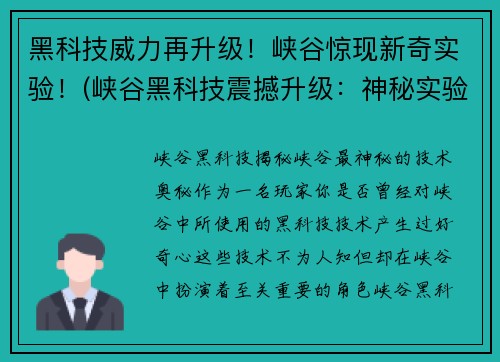 黑科技威力再升级！峡谷惊现新奇实验！(峡谷黑科技震撼升级：神秘实验

峡谷黑科技揭秘峡谷最神秘的技术奥秘作为一名玩家你是否曾经对峡谷中所使用的黑科技技术产生过好奇心这些技术不为人知但却在峡谷中扮演着至关重要的角色峡谷黑科